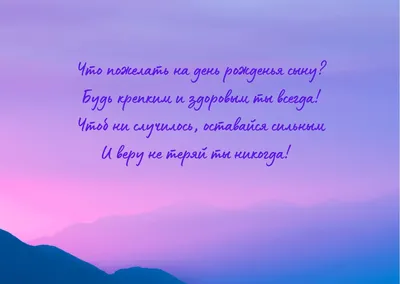 Что пожелать на день рожденья сыну?
Будь крепким и здоровым ты всегда!
Чтоб ни случилось, оставайся сильным
И веру не теряй ты никогда!